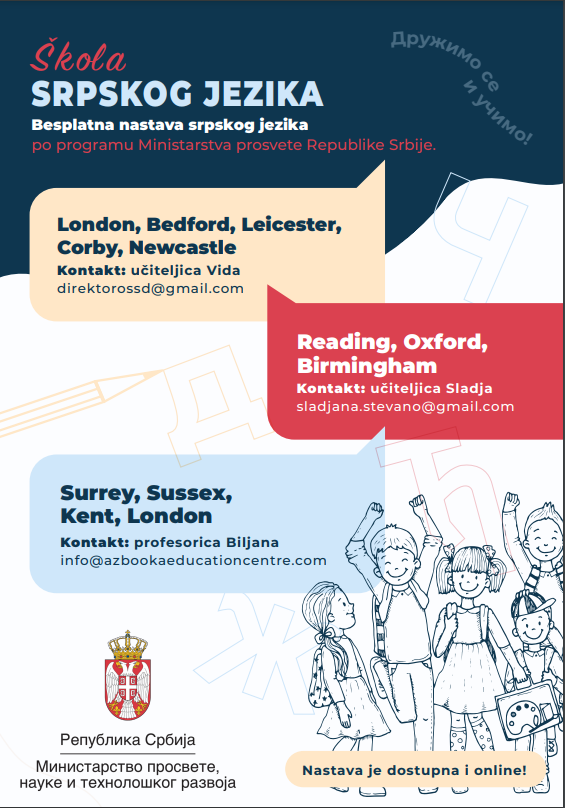 Škola
SRPSKOG JEZIKA
Besplatna nastava srpskog jezika
po programu Ministarstva prosvete Republike Srbije.

Дружимо се и учимо!

London, Bedford, Leicester, Corby, Newcastle
Kontakt: učiteljica Vida
direktorossd@gmail.com

Reading, Oxford, Birmingham
Kontakt: učiteljica Sladja
sladjana.stevano@gmail.com

Surrey, Sussex, Kent, London
Kontakt: profesorica Biljana
info@azbookaeducationcentre.com

Република Србија
Министарство просвете, науке и технолошког развоја

Nastava je dostupna i online!